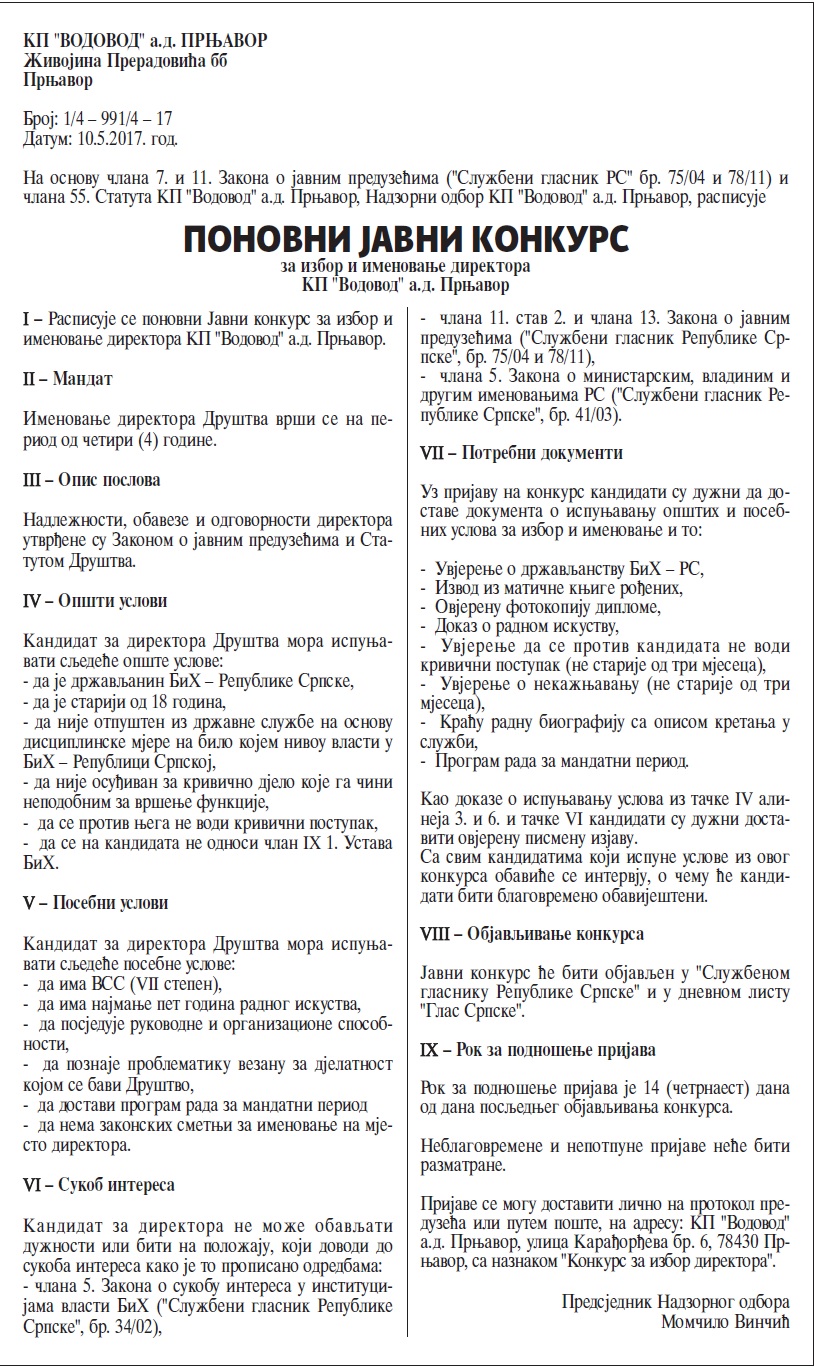 КП "ВОДОВОД" а.д. ПРЊАВОР
Живојина Прерадовића бб
Прњавор

Број: 1/4 – 991/4 – 17
Датум: 10.5.2017. год.

На основу члана 7. и 11. Закона о јавним предузећима ("Службени гласник РС" бр. 75/04 и 78/11) и члана 55. Статута КП "Водовод" а.д. Прњавор, Надзорни одбор КП "Водовод" а.д. Прњавор, расписује

ПОНОВНИ ЈАВНИ КОНКУРС
за избор и именовање директора
КП "Водовод" а.д. Прњавор

I – Расписује се поновни Јавни конкурс за избор и именовање директора КП "Водовод" а.д. Прњавор.

II – Мандат

Именовање директора Друштва врши се на период од четири (4) године.

III – Опис послова

Надлежности, обавезе и одговорности директора утврђене су Законом о јавним предузећима и Статутом Друштва.

IV – Општи услови

Кандидат за директора Друштва мора испуњавати сљедеће опште услове:
- да је држављанин БиХ – Републике Српске,
- да је старији од 18 година,
- да није отпуштен из државне службе на основу дисциплинске мјере на било којем нивоу власти у БиХ – Републици Српској,
- да није осуђиван за кривично дјело које га чини неподобним за вршење функције,
- да се против њега не води кривични поступак,
- да се на кандидата не односи члан IX 1. Устава БиХ.

V – Посебни услови

Кандидат за директора Друштва мора испуњавати сљедеће посебне услове:
- да има ВСС (VII степен),
- да има најмање пет година радног искуства,
- да посједује руководне и организационе способности,
- да познаје проблематику везану за дјелатност којом се бави Друштво,
- да достави програм рада за мандатни период
- да нема законских сметњи за именовање на мјесто директора.

VI – Сукоб интереса

Кандидат за директора не може обављати дужности или бити на положају, који доводи до сукоба интереса како је то прописано одредбама:
- члана 5. Закона о сукобу интереса у институцијама власти БиХ ("Службени гласник Републике Српске", бр. 34/02),
- члана 11. став 2. и члана 13. Закона о јавним предузећима ("Службени гласник Републике Српске", бр. 75/04 и 78/11),
- члана 5. Закона о министарским, владиним и другим именовањима РС ("Службени гласник Републике Српске", бр. 41/03).

VII – Потребни документи

Уз пријаву на конкурс кандидати су дужни да доставе документа о испуњавању општих и посебних услова за избор и именовање и то:

- Увјерење о држављанству БиХ – РС,
- Извод из матичне књиге рођених,
- Овјерену фотокопију дипломе,
- Доказ о радном искуству,
- Увјерење да се против кандидата не води кривични поступак (не старије од три мјесеца),
- Увјерење о некажњавању (не старије од три мјесеца),
- Краћу радну биографију са описом кретања у служби,
- Програм рада за мандатни период.

Као доказе о испуњавању услова из тачке IV алинеја 3. и 6. и тачке VI кандидати су дужни доставити овјерену писмену изјаву.
Са свим кандидатима који испуне услове из овог конкурса обавиће се интервју, о чему ће кандидати бити благовремено обавијештени.

VIII – Објављивање конкурса

Јавни конкурс ће бити објављен у "Службеном гласнику Републике Српске" и у дневном листу "Глас Српске".

IX – Рок за подношење пријава

Рок за подношење пријава је 14 (четрнаест) дана од дана посљедњег објављивања конкурса.

Неблаговремене и непотпуне пријаве неће бити разматране.

Пријаве се могу доставити лично на протокол предузећа или путем поште, на адресу: КП "Водовод" а.д. Прњавор, улица Карађорђева бр. 6, 78430 Прњавор, са назнаком "Конкурс за избор директора".

Предсједник Надзорног одбора
Момчило Винчић